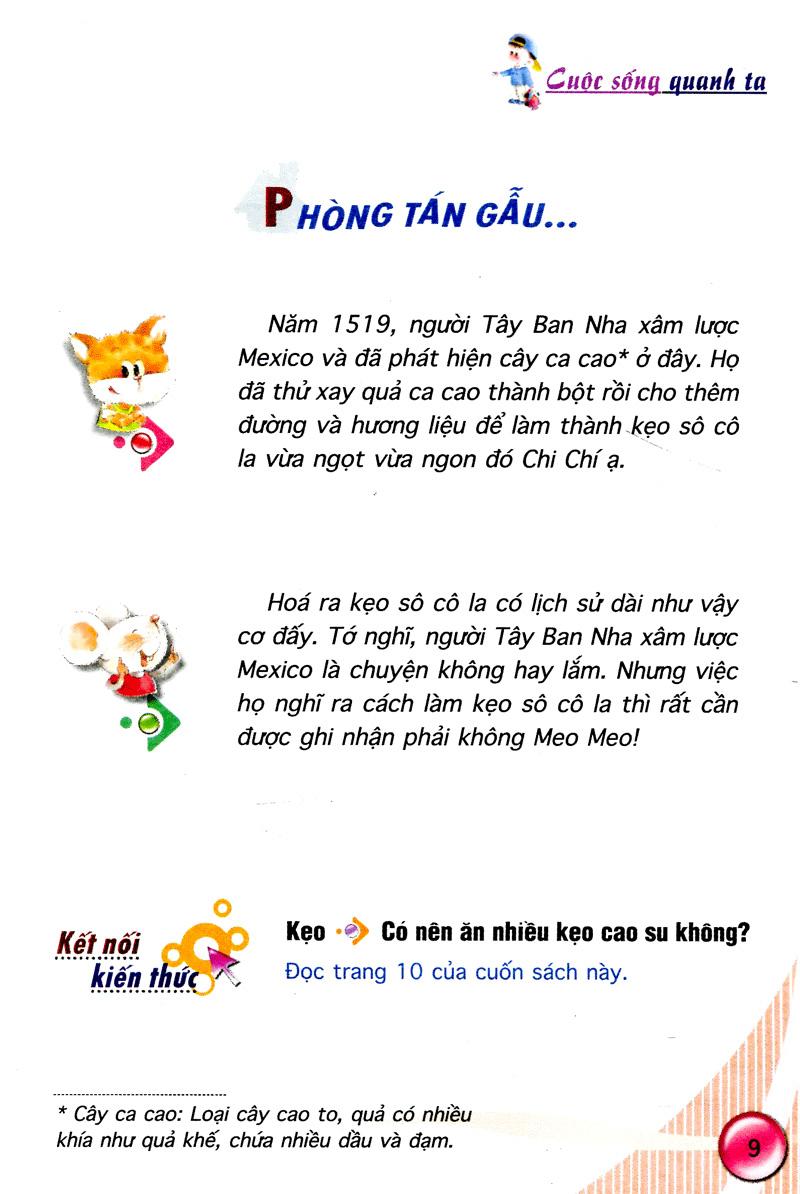 Cuộc sống quanh ta

PHÒNG TÁN GẪU...

Năm 1519, người Tây Ban Nha xâm lược Mexico và đã phát hiện cây ca cao* ở đây. Họ đã thử xay quả ca cao thành bột rồi cho thêm đường và hương liệu để làm thành kẹo sô cô la vừa ngọt vừa ngon đó Chi Chí ạ.

Hoá ra kẹo sô cô la có lịch sử dài như vậy cơ đấy. Tớ nghĩ, người Tây Ban Nha xâm lược Mexico là chuyện không hay lắm. Nhưng việc họ nghĩ ra cách làm kẹo sô cô la thì rất cần được ghi nhận phải không Meo Meo!

Kết nối kiến thức

Kẹo Có nên ăn nhiều kẹo cao su không?
Đọc trang 10 của cuốn sách này.

* Cây ca cao: Loại cây cao to, quả có nhiều khía như quả khế, chứa nhiều dầu và đạm.

9